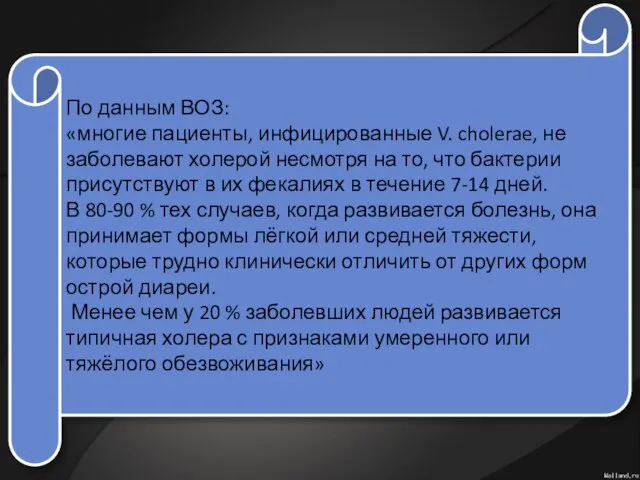 По данным ВОЗ:
«многие пациенты, инфицированные V. cholerae, не заболевают холерой несмотря на то, что бактерии присутствуют в их фекалиях в течение 7-14 дней.
В 80-90 % тех случаев, когда развивается болезнь, она принимает формы лёгкой или средней тяжести, которые трудно клинически отличить от других форм острой диареи.
Менее чем у 20 % заболевших людей развивается типичная холера с признаками умеренного или тяжёлого обезвоживания»

Walland.ru